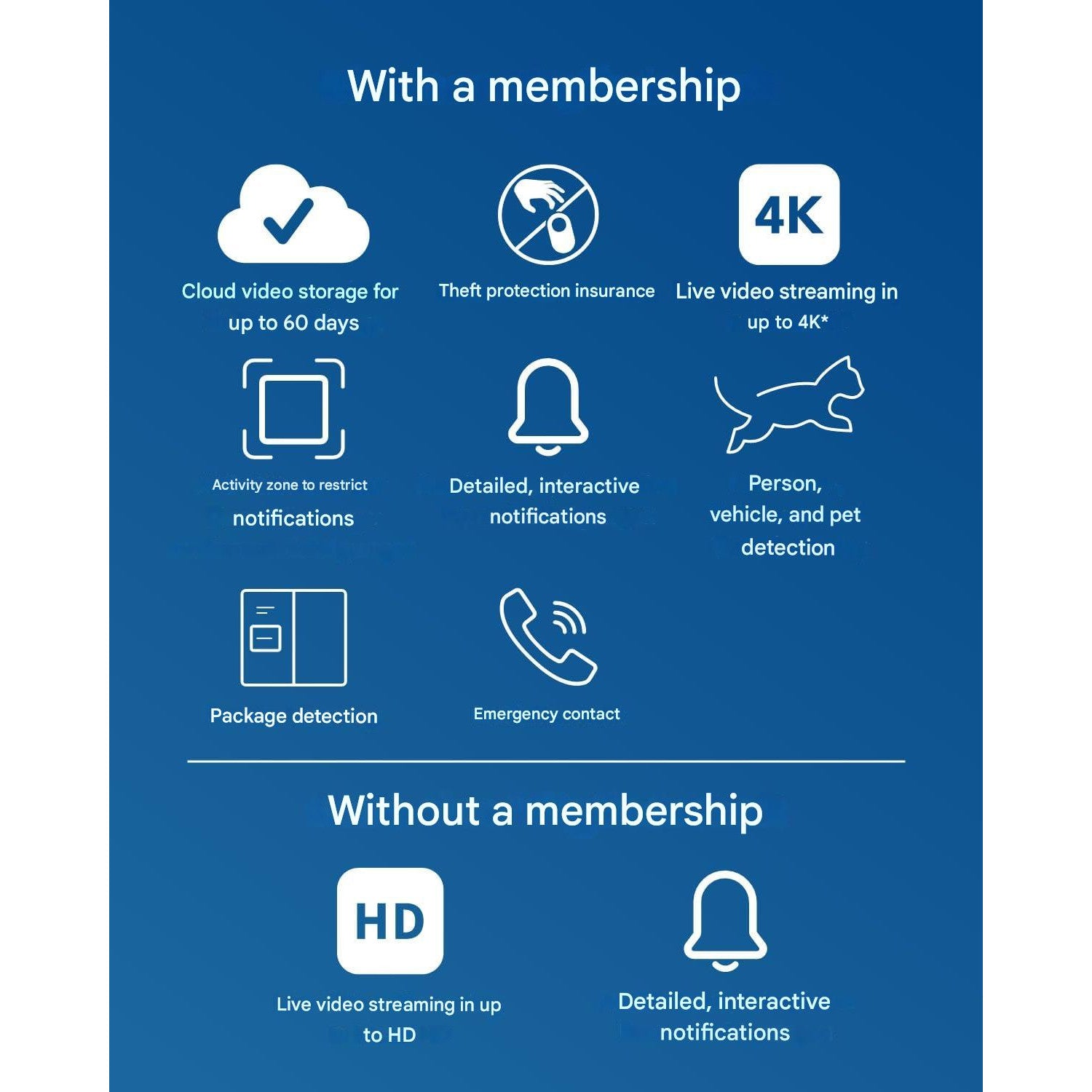 With a membership

4K

Cloud video storage for up to 60 days

Theft protection insurance

Live video streaming in up to 4K*

Activity zone to restrict notifications

Detailed, interactive notifications

Person, vehicle, and pet detection

Package detection

Emergency contact

Without a membership

HD

Live video streaming in up to HD

Detailed, interactive notifications